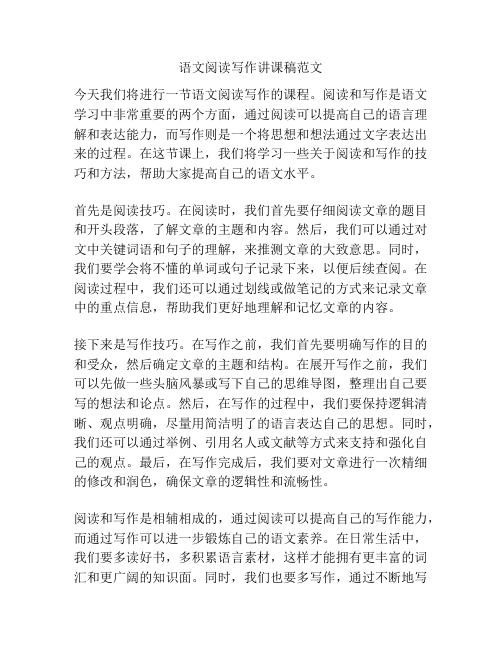 语文阅读写作讲课稿范文

今天我们将进行一节语文阅读写作的课程。阅读和写作是语文学习中非常重要的两个方面，通过阅读可以提高自己的语言理解和表达能力，而写作则是一个将思想和想法通过文字表达出来的过程。在这节课上，我们将学习一些关于阅读和写作的技巧和方法，帮助大家提高自己的语文水平。

首先是阅读技巧。在阅读时，我们首先要仔细阅读文章的题目和开头段落，了解文章的主题和内容。然后，我们可以通过对文中关键词语和句子的理解，来推测文章的大致意思。同时，我们要学会将不懂的单词或句子记录下来，以便后续查阅。在阅读过程中，我们还可以通过划线或做笔记的方式来记录文章中的重点信息，帮助我们更好地理解和记忆文章的内容。

接下来是写作技巧。在写作之前，我们首先要明确写作的目的和受众，然后确定文章的主题和结构。在展开写作之前，我们可以先做一些头脑风暴或写下自己的思维导图，整理出自己要写的想法和论点。然后，在写作的过程中，我们要保持逻辑清晰、观点明确，尽量用简洁明了的语言表达自己的思想。同时，我们还可以通过举例、引用名人或文献等方式来支持和强化自己的观点。最后，在写作完成后，我们要对文章进行一次精细的修改和润色，确保文章的逻辑性和流畅性。

阅读和写作是相辅相成的，通过阅读可以提高自己的写作能力，而通过写作可以进一步锻炼自己的语文素养。在日常生活中，我们要多读好书，多积累语言素材，这样才能拥有更丰富的词汇和更广阔的知识面。同时，我们也要多写作，通过不断地写